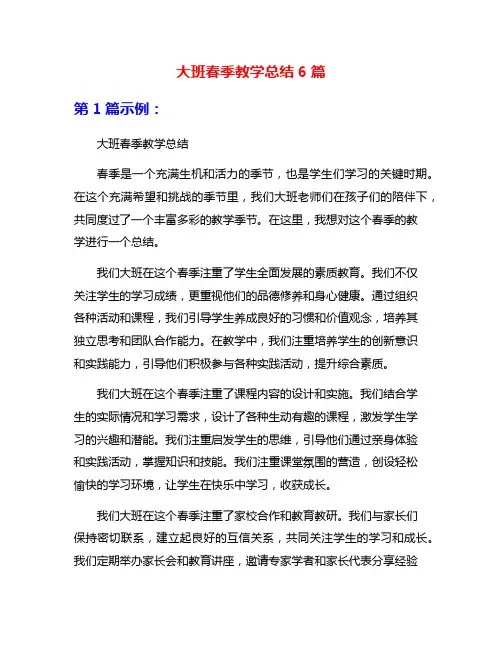 大班春季教学总结 6 篇

第 1 篇示例：

大班春季教学总结

春季是一个充满生机和活力的季节，也是学生们学习的关键时期。在这个充满希望和挑战的季节里，我们大班老师们在孩子们的陪伴下，共同度过了一个丰富多彩的教学季节。在这里，我想对这个春季的教学进行一个总结。

我们大班在这个春季注重了学生全面发展的素质教育。我们不仅关注学生的学习成绩，更重视他们的品德修养和身心健康。通过组织各种活动和课程，我们引导学生养成良好的习惯和价值观念，培养其独立思考和团队合作能力。在教学中，我们注重培养学生的创新意识和实践能力，引导他们积极参与各种实践活动，提升综合素质。

我们大班在这个春季注重了课程内容的设计和实施。我们结合学生的实际情况和学习需求，设计了各种生动有趣的课程，激发学生学习的兴趣和潜能。我们注重启发学生的思维，引导他们通过亲身体验和实践活动，掌握知识和技能。我们注重课堂氛围的营造，创设轻松愉快的学习环境，让学生在快乐中学习，收获成长。

我们大班在这个春季注重了家校合作和教育教研。我们与家长们保持密切联系，建立起良好的互信关系，共同关注学生的学习和成长。我们定期举办家长会和教育讲座，邀请专家学者和家长代表分享经验